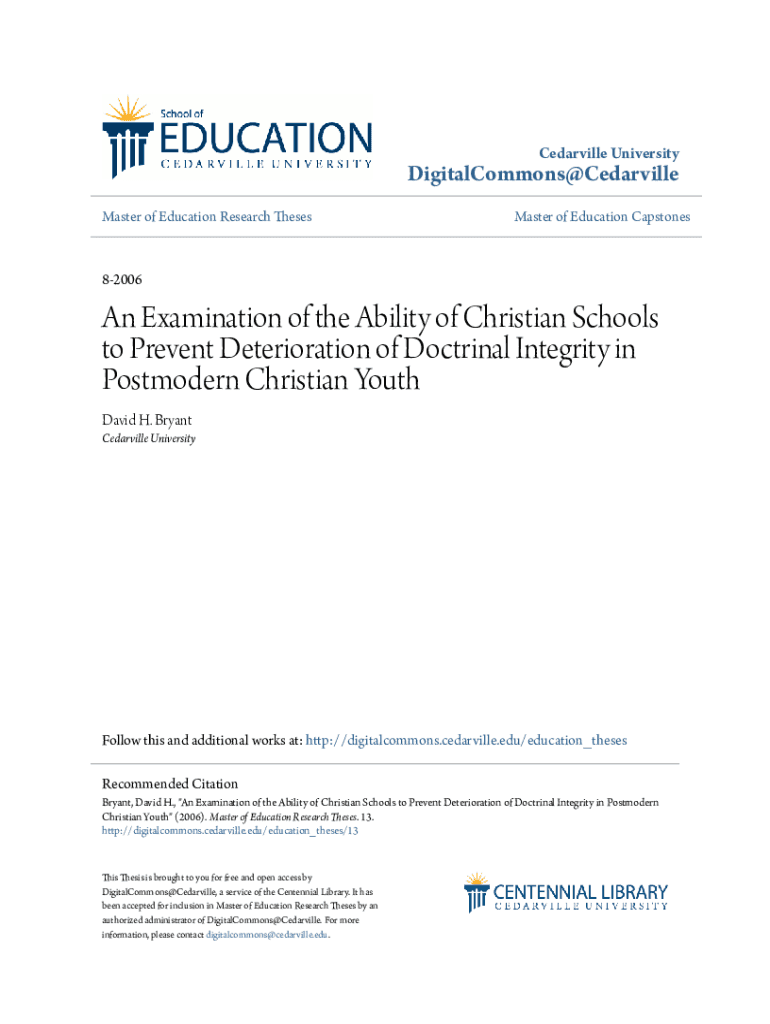 School of
EDUCATION
CEDARVILLE UNIVERSITY

Cedarville University
DigitalCommons@Cedarville

Master of Education Research Theses

Master of Education Capstones

8-2006

An Examination of the Ability of Christian Schools to Prevent Deterioration of Doctrinal Integrity in Postmodern Christian Youth

David H. Bryant
Cedarville University

Follow this and additional works at: http://digitalcommons.cedarville.edu/education_theses

Recommended Citation
Bryant, David H., "An Examination of the Ability of Christian Schools to Prevent Deterioration of Doctrinal Integrity in Postmodern Christian Youth" (2006). Master of Education Research Theses. 13.
http://digitalcommons.cedarville.edu/education_theses/13

This Thesis is brought to you for free and open access by DigitalCommons@Cedarville, a service of the Centennial Library. It has been accepted for inclusion in Master of Education Research Theses by an authorized administrator of DigitalCommons@Cedarville. For more information, please contact digitalcommons@cedarville.edu.

CENTENNIAL LIBRARY
CEDARVILLE UNIVERSITY